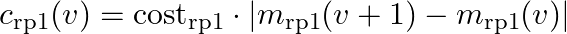 $c_{\mathrm{rp1}}(v) = \mathrm{cost}_{\mathrm{rp1}} \cdot |m_{\mathrm{rp1}}(v+1) - m_{\mathrm{rp1}}(v)|$